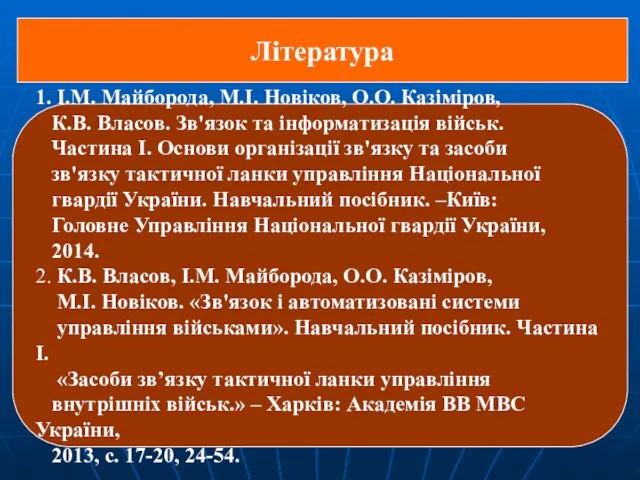 Література

1. І.М. Майборода, М.І. Новіков, О.О. Казіміров, К.В. Власов. Зв'язок та інформатизація військ. Частина І. Основи організації зв'язку та засоби зв'язку тактичної ланки управління Національної гвардії України. Навчальний посібник. –Київ: Головне Управління Національної гвардії України, 2014.
2. К.В. Власов, І.М. Майборода, О.О. Казіміров, М.І. Новіков. «Зв'язок і автоматизовані системи управління військами». Навчальний посібник. Частина І.
«Засоби зв’язку тактичної ланки управління внутрішніх військ.» – Харків: Академія ВВ МВС України,
2013, с. 17-20, 24-54.